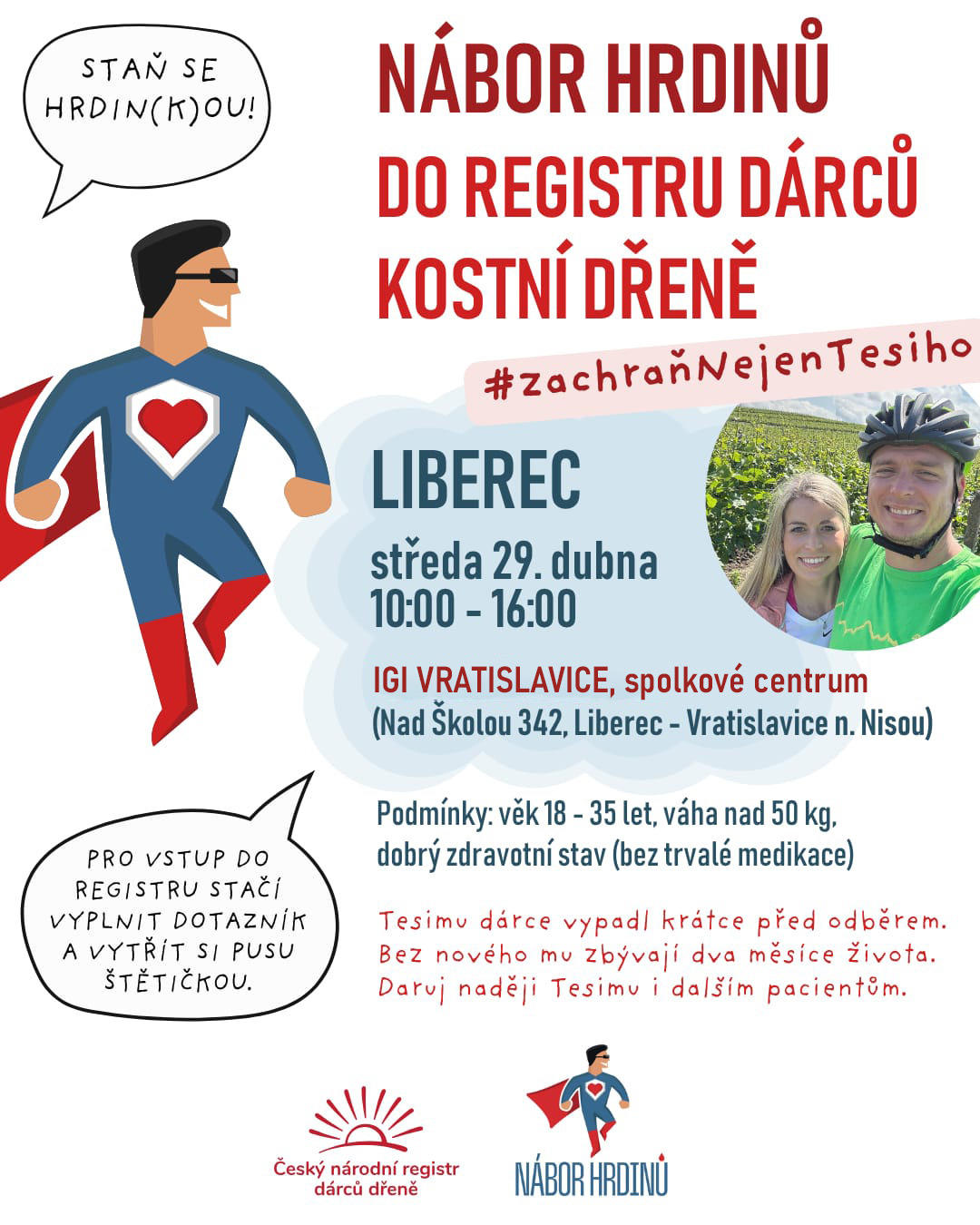 STAŇ SE HRDIN(K)OU!

NÁBOR HRDINŮ DO REGISTRU DÁRCŮ KOSTNÍ DŘENĚ

#zachraňNejenTesiho

LIBEREC

středa 29. dubna
10:00 - 16:00

IGI VRATISLAVICE, spolkové centrum
(Nad Školou 342, Liberec - Vratislavice n. Nisou)

Podmínky: věk 18 - 35 let, váha nad 50 kg, dobrý zdravotní stav (bez trvalé medikace)

PRO VSTUP DO REGISTRU STAČÍ VYPLNIT DOTAZNÍK A VYTŘÍT SI PUSU ŠTĚTIČKOU.

Tesimu dárce vypadl krátce před odběrem.
Bez nového mu zbývají dva měsíce života.
Daruj naději Tesimu i dalším pacientům.

Český národní registr dárců dřeně

NÁBOR HRDINŮ